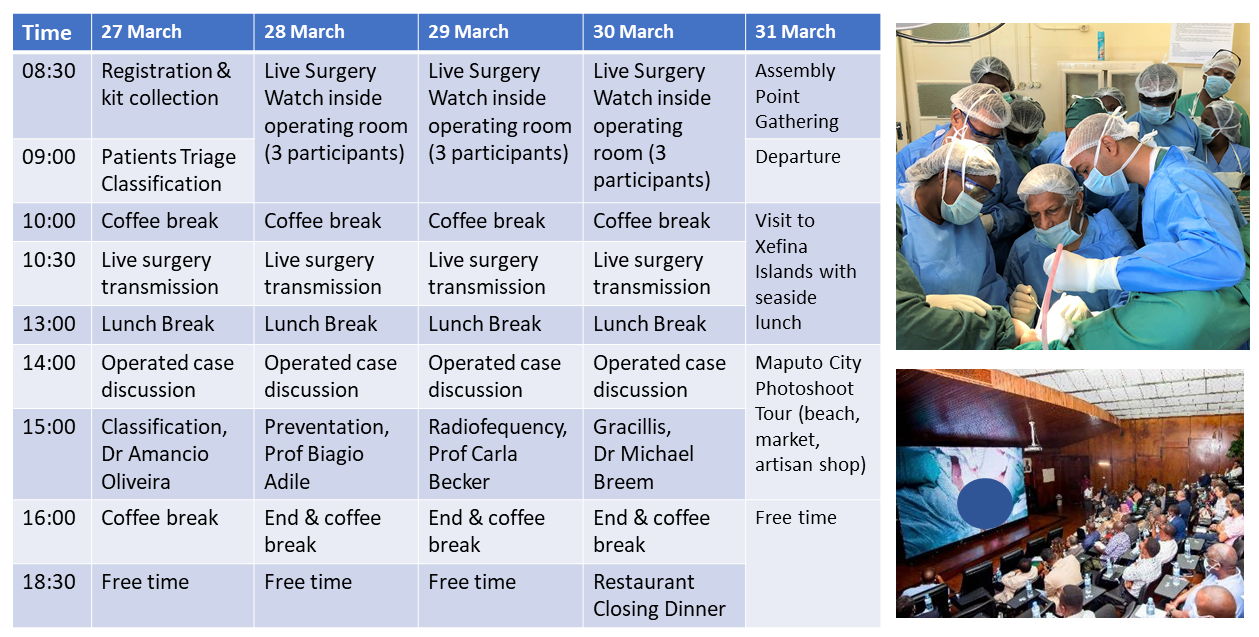 | Time | 27 March | 28 March | 29 March | 30 March | 31 March |
|---|---|---|---|---|---|
| 08:30 | Registration & kit collection | Live Surgery Watch inside operating room (3 participants) | Live Surgery Watch inside operating room (3 participants) | Live Surgery Watch inside operating room (3 participants) | Assembly Point Gathering |
| 09:00 | Patients Triage Classification | | | | Departure |
| 10:00 | Coffee break | Coffee break | Coffee break | Coffee break | Visit to Xefina Islands with seaside lunch |
| 10:30 | Live surgery transmission | Live surgery transmission | Live surgery transmission | Live surgery transmission | |
| 13:00 | Lunch Break | Lunch Break | Lunch Break | Lunch Break | |
| 14:00 | Operated case discussion | Operated case discussion | Operated case discussion | Operated case discussion | Maputo City Photoshoot Tour (beach, market, artisan shop) |
| 15:00 | Classification, Dr Amancio Oliveira | Preventation, Prof Biagio Adile | Radiofequency, Prof Carla Becker | Gracillis, Dr Michael Breem | |
| 16:00 | Coffee break | End & coffee break | End & coffee break | End & coffee break | Free time |
| 18:30 | Free time | Free time | Free time | Restaurant Closing Dinner | |